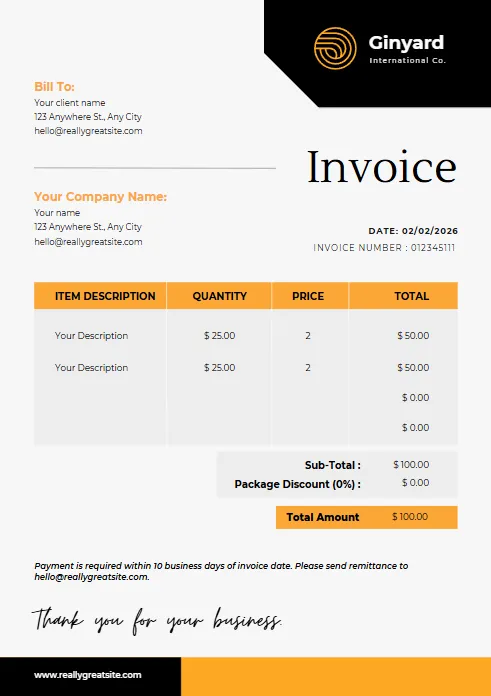 Ginyard
International Co.

Bill To:
Your client name
123 Anywhere St., Any City
hello@reallygreatsite.com

Invoice

Your Company Name:
Your name
123 Anywhere St., Any City
hello@reallygreatsite.com

DATE: 02/02/2026
INVOICE NUMBER : 012345111

| ITEM DESCRIPTION | QUANTITY | PRICE | TOTAL |
|---|---|---|---|
| Your Description | $ 25.00 | 2 | $ 50.00 |
| Your Description | $ 25.00 | 2 | $ 50.00 |
| | | | $ 0.00 |
| | | | $ 0.00 |

Sub-Total : $ 100.00
Package Discount (0%) : $ 0.00

Total Amount $ 100.00

Payment is required within 10 business days of invoice date. Please send remittance to hello@reallygreatsite.com.

Thank you for your business.

www.reallygreatsite.com